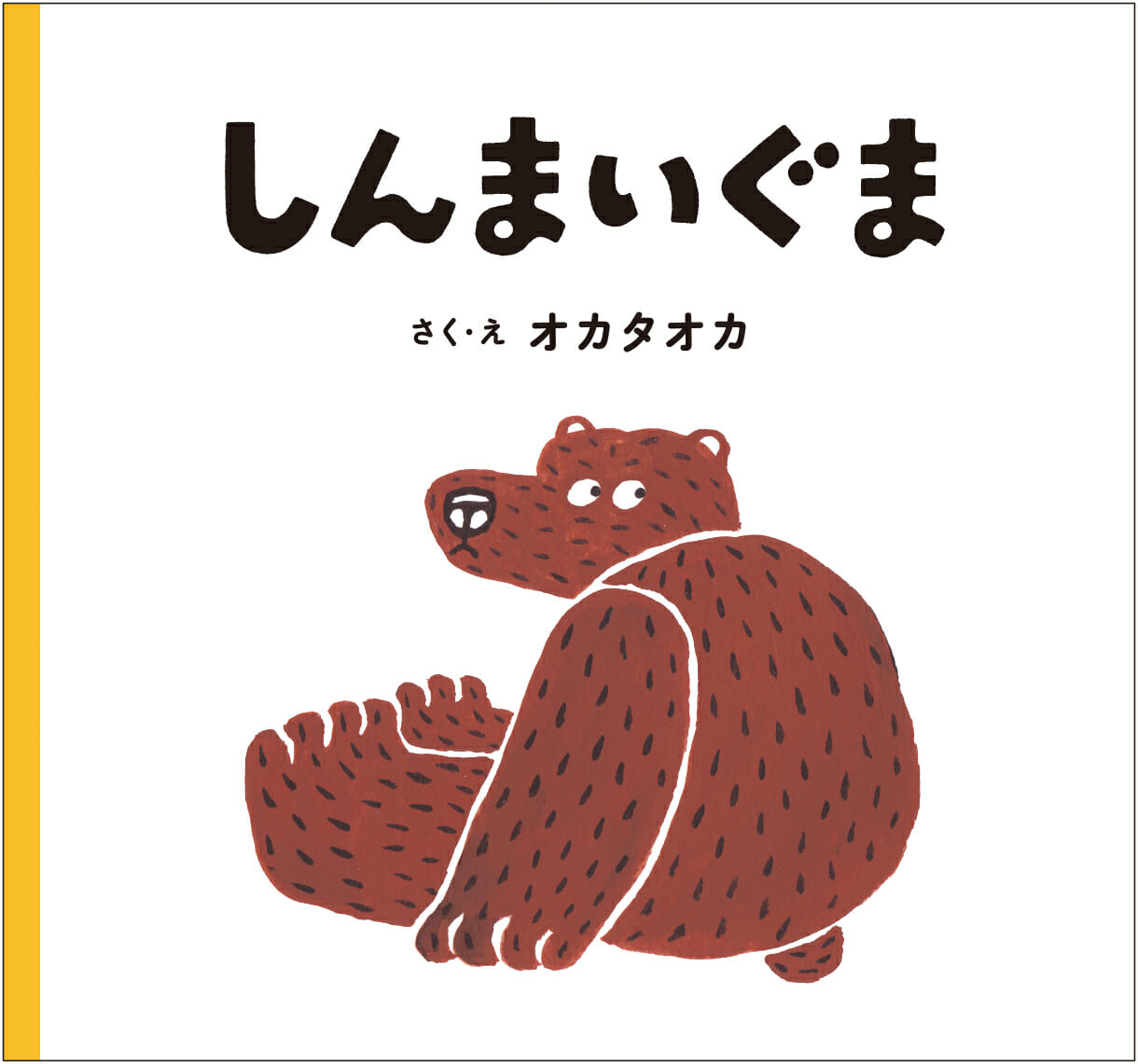 しんまいぐま

さく・え　オカタオカ